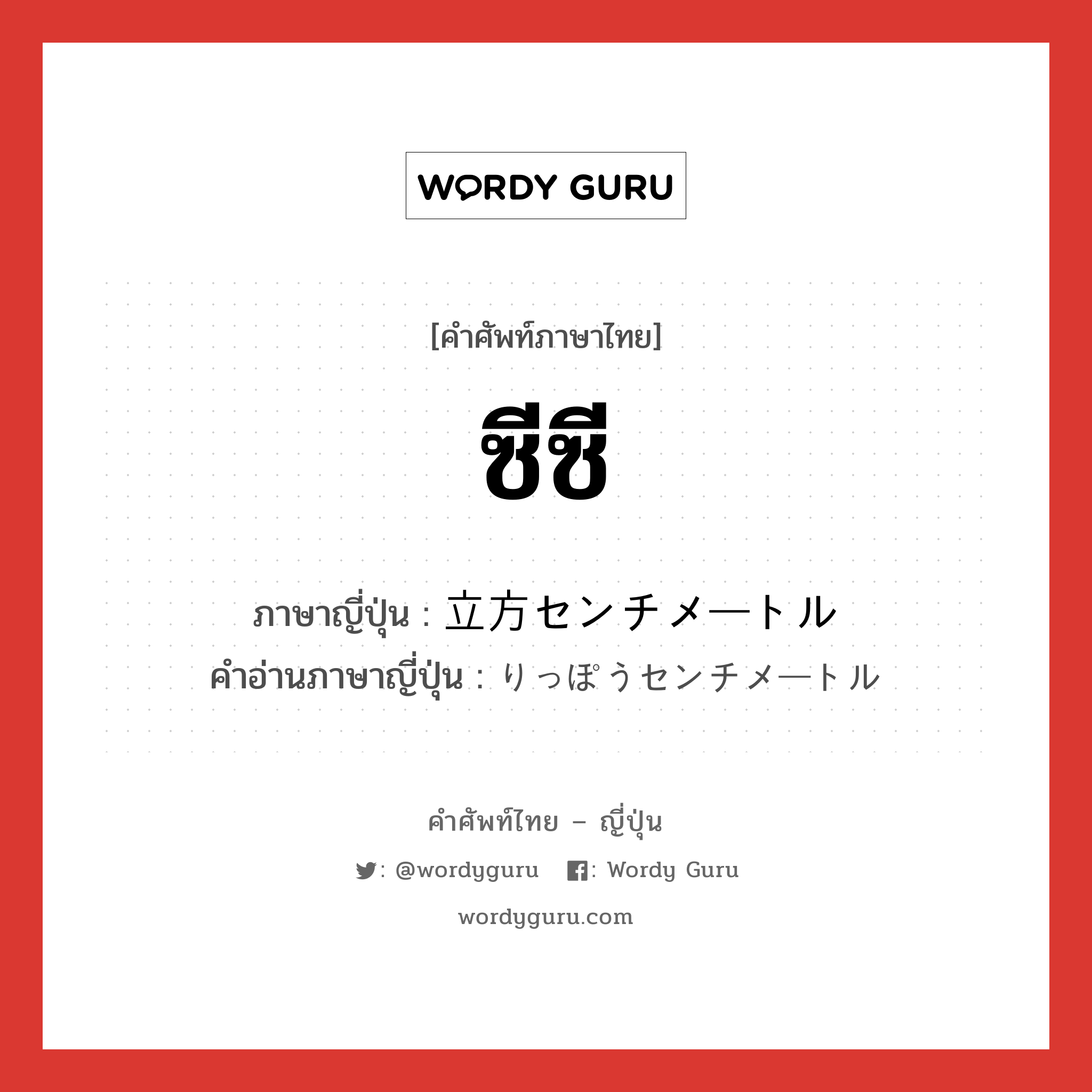 WORDY GURU

[คำศัพท์ภาษาไทย]

ซีซี

ภาษาญี่ปุ่น : 立方センチメートル
คำอ่านภาษาญี่ปุ่น : りっぽうセンチメートル

คำศัพท์ไทย – ญี่ปุ่น

: @wordyguru : Wordy Guru

wordyguru.com